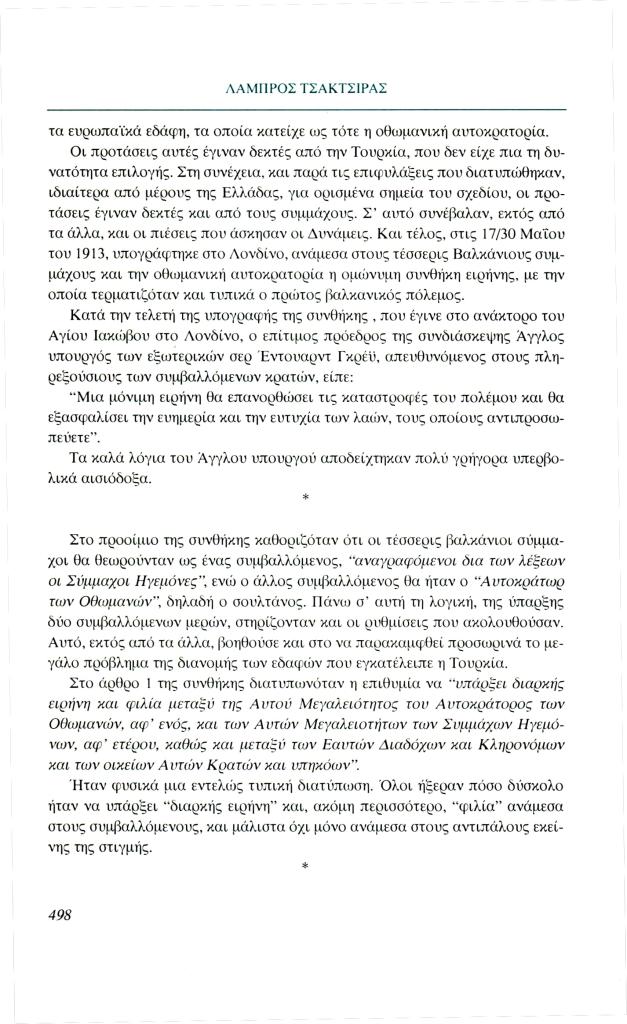 ΛΑΜΠΡΟΣ ΤΣΑΚΤΣΙΡΑΣ

τα ευρωπαϊκά εδάφη, τα οποία κατείχε ως τότε η οθωμανική αυτοκρατορία.

Οι προτάσεις αυτές έγιναν δεκτές από την Τουρκία, που δεν είχε πια τη δυνατότητα επιλογής. Στη συνέχεια, και παρά τις επιφυλάξεις που διατυπώθηκαν, ιδιαίτερα από μέρους της Ελλάδας, για ορισμένα σημεία του σχεδίου, οι προτάσεις έγιναν δεκτές και από τους συμμάχους. Σ' αυτό συνέβαλαν, εκτός από τα άλλα, και οι πιέσεις που άσκησαν οι Δυνάμεις. Και τέλος, στις 17/30 Μαΐου του 1913, υπογράφτηκε στο Λονδίνο, ανάμεσα στους τέσσερις Βαλκάνιους συμμάχους και την οθωμανική αυτοκρατορία η ομώνυμη συνθήκη ειρήνης, με την οποία τερματιζόταν και τυπικά ο πρώτος βαλκανικός πόλεμος.

Κατά την τελετή της υπογραφής της συνθήκης , που έγινε στο ανάκτορο του Αγίου Ιακώβου στο Λονδίνο, ο επίτιμος πρόεδρος της συνδιάσκεψης Άγγλος υπουργός των εξωτερικών σερ Έντουαρντ Γκρέϋ, απευθυνόμενος στους πληρεξούσιους των συμβαλλόμενων κρατών, είπε:

"Μια μόνιμη ειρήνη θα επανορθώσει τις καταστροφές του πολέμου και θα εξασφαλίσει την ευημερία και την ευτυχία των λαών, τους οποίους αντιπροσωπεύετε".

Τα καλά λόγια του Άγγλου υπουργού αποδείχτηκαν πολύ γρήγορα υπερβολικά αισιόδοξα.

*

Στο προοίμιο της συνθήκης καθοριζόταν ότι οι τέσσερις βαλκάνιοι σύμμαχοι θα θεωρούνταν ως ένας συμβαλλόμενος, "αναγραφόμενοι δια των λέξεων οι Σύμμαχοι Ηγεμόνες", ενώ ο άλλος συμβαλλόμενος θα ήταν ο "Αυτοκράτωρ των Οθωμανών", δηλαδή ο σουλτάνος. Πάνω σ' αυτή τη λογική, της ύπαρξης δύο συμβαλλόμενων μερών, στηρίζονταν και οι ρυθμίσεις που ακολουθούσαν. Αυτό, εκτός από τα άλλα, βοηθούσε και στο να παρακαμφθεί προσωρινά το μεγάλο πρόβλημα της διανομής των εδαφών που εγκατέλειπε η Τουρκία.

Στο άρθρο 1 της συνθήκης διατυπωνόταν η επιθυμία να "υπάρξει διαρκής ειρήνη και φιλία μεταξύ της Αυτού Μεγαλειότητος του Αυτοκράτορος των Οθωμανών, αφ' ενός, και των Αυτών Μεγαλειοτήτων των Συμμάχων Ηγεμόνων, αφ' ετέρου, καθώς και μεταξύ των Εαυτών Διαδόχων και Κληρονόμων και των οικείων Αυτών Κρατών και υπηκόων".

Ήταν φυσικά μια εντελώς τυπική διατύπωση. Όλοι ήξεραν πόσο δύσκολο ήταν να υπάρξει "διαρκής ειρήνη" και, ακόμη περισσότερο, "φιλία" ανάμεσα στους συμβαλλόμενους, και μάλιστα όχι μόνο ανάμεσα στους αντιπάλους εκείνης της στιγμής.

*

498